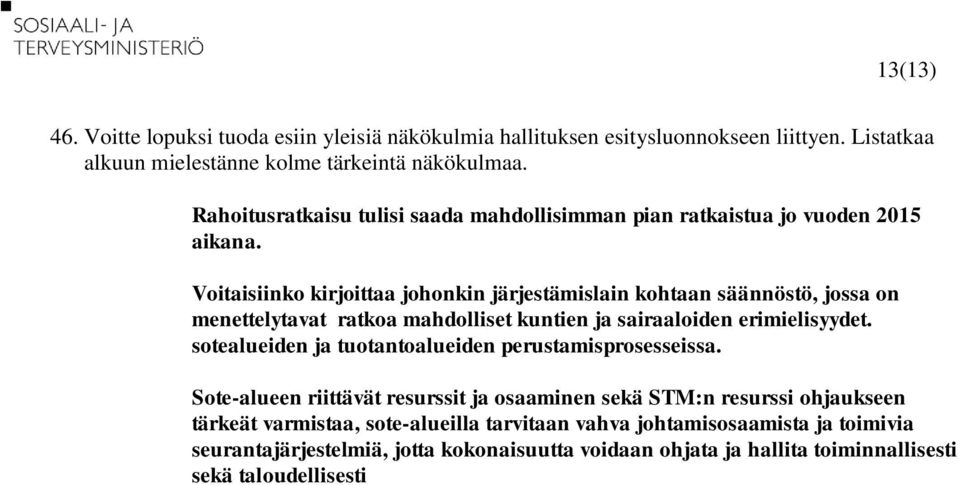 SOSIAALI- JA TERVEYSMINISTERIÖ

13(13)

46. Voitte lopuksi tuoda esiin yleisiä näkökulmia hallituksen esitysluonnokseen liittyen. Listatkaa alkuun mielestänne kolme tärkeintä näkökulmaa.

Rahoitusratkaisu tulisi saada mahdollisimman pian ratkaistua jo vuoden 2015 aikana.

Voitaisiinko kirjoittaa johonkin järjestämislain kohtaan säännöstö, jossa on menettelytavat ratkoa mahdolliset kuntien ja sairaaloiden erimielisyydet. sotealueiden ja tuotantoalueiden perustamisprosesseissa.

Sote-alueen riittävät resurssit ja osaaminen sekä STM:n resurssi ohjaukseen tärkeät varmistaa, sote-alueilla tarvitaan vahva johtamisosaamista ja toimivia seurantajärjestelmiä, jotta kokonaisuutta voidaan ohjata ja hallita toiminnallisesti sekä taloudellisesti